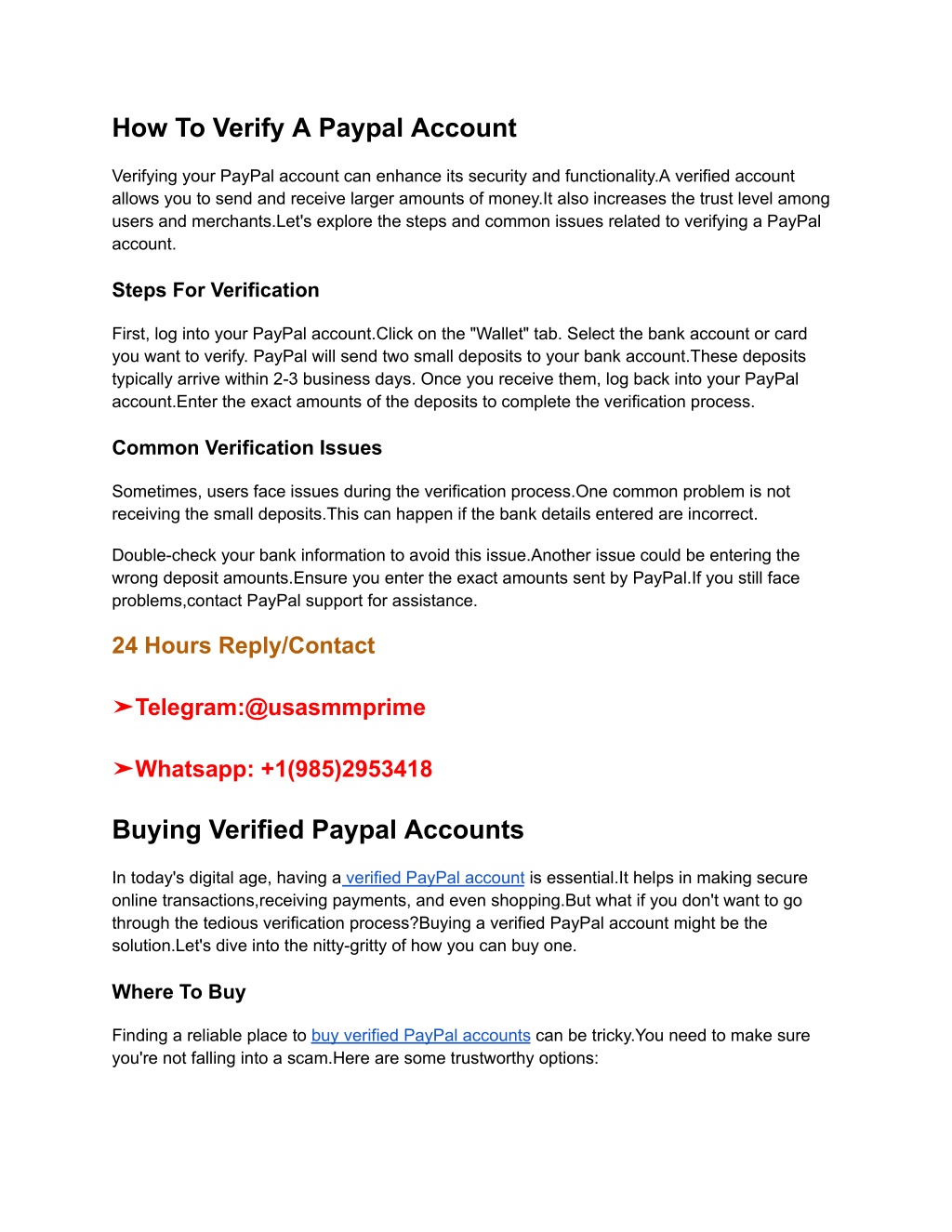 How To Verify A Paypal Account

Verifying your PayPal account can enhance its security and functionality.A verified account allows you to send and receive larger amounts of money.It also increases the trust level among users and merchants.Let's explore the steps and common issues related to verifying a PayPal account.

Steps For Verification

First, log into your PayPal account.Click on the "Wallet" tab. Select the bank account or card you want to verify. PayPal will send two small deposits to your bank account.These deposits typically arrive within 2-3 business days. Once you receive them, log back into your PayPal account.Enter the exact amounts of the deposits to complete the verification process.

Common Verification Issues

Sometimes, users face issues during the verification process.One common problem is not receiving the small deposits.This can happen if the bank details entered are incorrect.

Double-check your bank information to avoid this issue.Another issue could be entering the wrong deposit amounts.Ensure you enter the exact amounts sent by PayPal.If you still face problems,contact PayPal support for assistance.

24 Hours Reply/Contact

➤Telegram:@usasmmprime

➤Whatsapp: +1(985)2953418

Buying Verified Paypal Accounts

In today's digital age, having a verified PayPal account is essential.It helps in making secure online transactions,receiving payments, and even shopping.But what if you don't want to go through the tedious verification process?Buying a verified PayPal account might be the solution.Let's dive into the nitty-gritty of how you can buy one.

Where To Buy

Finding a reliable place to buy verified PayPal accounts can be tricky.You need to make sure you're not falling into a scam.Here are some trustworthy options: